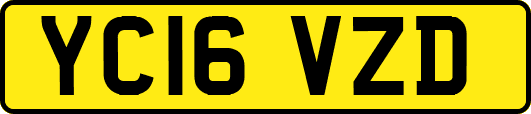 YC16 VZD